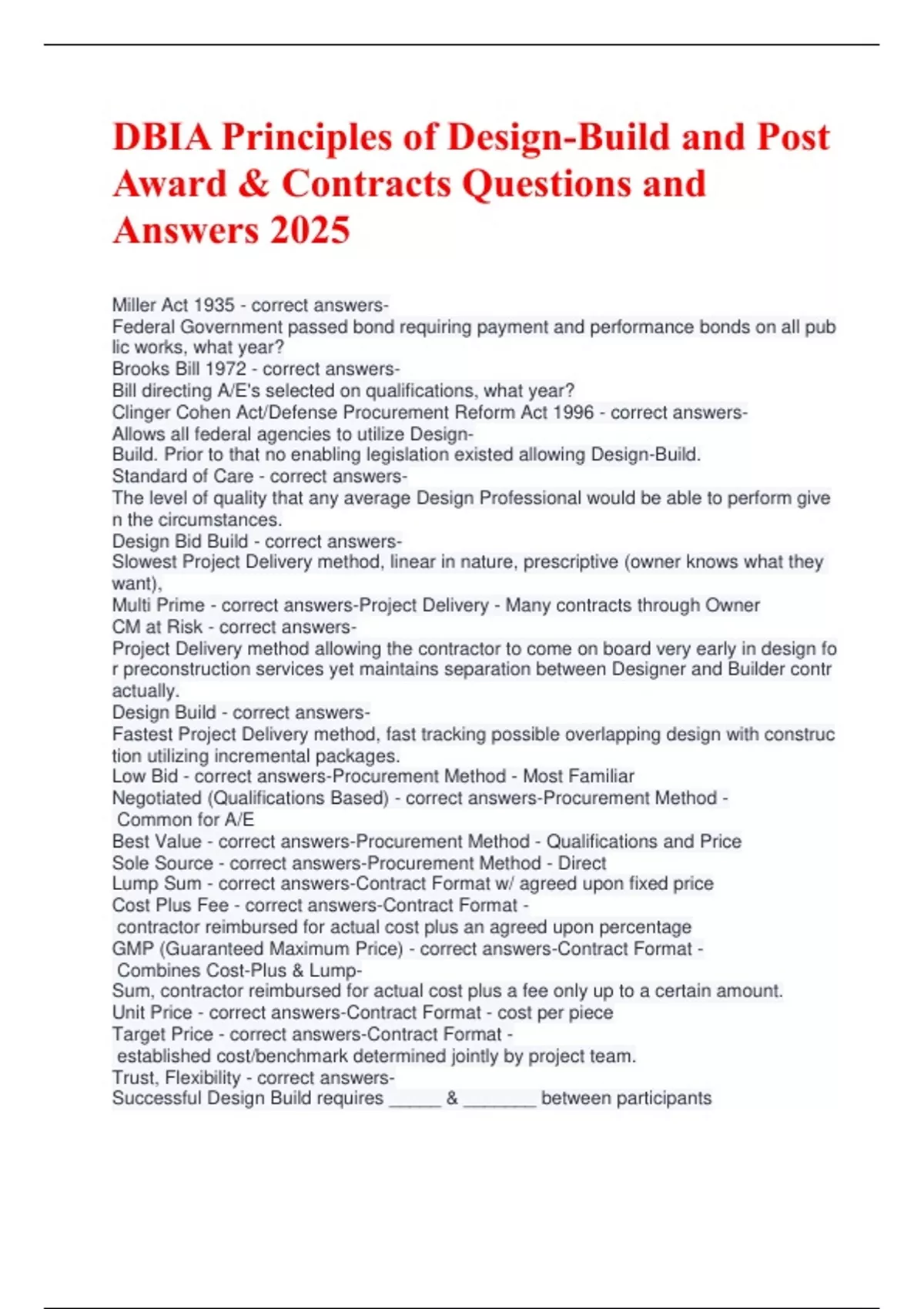 DBIA Principles of Design-Build and Post Award & Contracts Questions and Answers 2025

Miller Act 1935 - correct answers-
Federal Government passed bond requiring payment and performance bonds on all pub lic works, what year?
Brooks Bill 1972 - correct answers-
Bill directing A/E's selected on qualifications, what year?
Clinger Cohen Act/Defense Procurement Reform Act 1996 - correct answers-
Allows all federal agencies to utilize Design-
Build. Prior to that no enabling legislation existed allowing Design-Build.
Standard of Care - correct answers-
The level of quality that any average Design Professional would be able to perform give n the circumstances.
Design Bid Build - correct answers-
Slowest Project Delivery method, linear in nature, prescriptive (owner knows what they want),
Multi Prime - correct answers-Project Delivery - Many contracts through Owner
CM at Risk - correct answers-
Project Delivery method allowing the contractor to come on board very early in design fo r preconstruction services yet maintains separation between Designer and Builder contr actually.
Design Build - correct answers-
Fastest Project Delivery method, fast tracking possible overlapping design with construc tion utilizing incremental packages.
Low Bid - correct answers-Procurement Method - Most Familiar
Negotiated (Qualifications Based) - correct answers-Procurement Method -
Common for A/E
Best Value - correct answers-Procurement Method - Qualifications and Price
Sole Source - correct answers-Procurement Method - Direct
Lump Sum - correct answers-Contract Format w/ agreed upon fixed price
Cost Plus Fee - correct answers-Contract Format -
contractor reimbursed for actual cost plus an agreed upon percentage
GMP (Guaranteed Maximum Price) - correct answers-Contract Format -
Combines Cost-Plus & Lump-
Sum, contractor reimbursed for actual cost plus a fee only up to a certain amount.
Unit Price - correct answers-Contract Format - cost per piece
Target Price - correct answers-Contract Format -
established cost/benchmark determined jointly by project team.
Trust, Flexibility - correct answers-
Successful Design Build requires ____ & ____ between participants